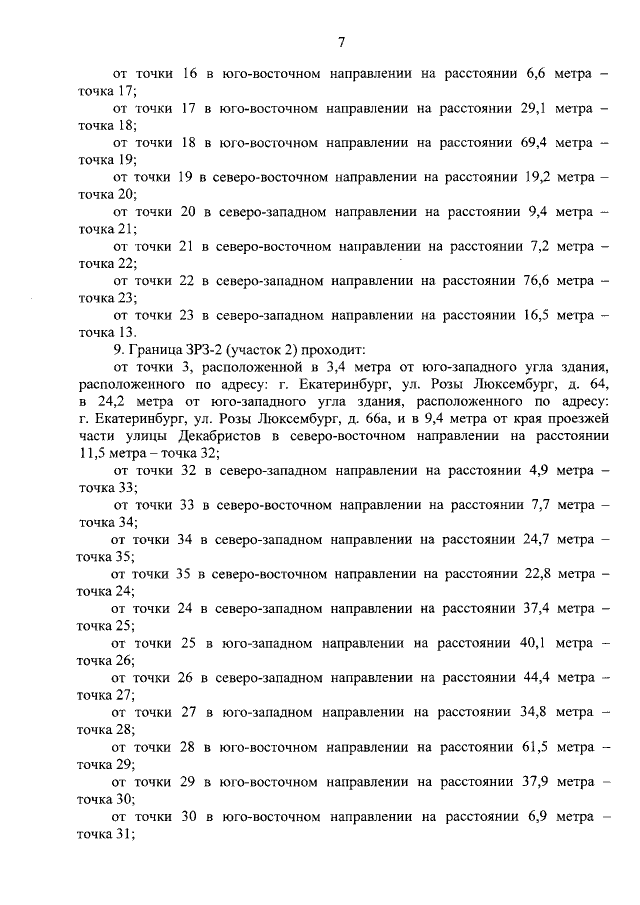 7

от точки 16 в юго-восточном направлении на расстоянии 6,6 метра – точка 17;

от точки 17 в юго-восточном направлении на расстоянии 29,1 метра – точка 18;

от точки 18 в юго-восточном направлении на расстоянии 69,4 метра – точка 19;

от точки 19 в северо-восточном направлении на расстоянии 19,2 метра – точка 20;

от точки 20 в северо-западном направлении на расстоянии 9,4 метра – точка 21;

от точки 21 в северо-восточном направлении на расстоянии 7,2 метра – точка 22;

от точки 22 в северо-западном направлении на расстоянии 76,6 метра – точка 23;

от точки 23 в северо-западном направлении на расстоянии 16,5 метра – точка 13.

9. Граница ЗРЗ-2 (участок 2) проходит:

от точки 3, расположенной в 3,4 метра от юго-западного угла здания, расположенного по адресу: г. Екатеринбург, ул. Розы Люксембург, д. 64, в 24,2 метра от юго-западного угла здания, расположенного по адресу: г. Екатеринбург, ул. Розы Люксембург, д. 66а, и в 9,4 метра от края проезжей части улицы Декабристов в северо-восточном направлении на расстоянии 11,5 метра – точка 32;

от точки 32 в северо-западном направлении на расстоянии 4,9 метра – точка 33;

от точки 33 в северо-восточном направлении на расстоянии 7,7 метра – точка 34;

от точки 34 в северо-западном направлении на расстоянии 24,7 метра – точка 35;

от точки 35 в северо-восточном направлении на расстоянии 22,8 метра – точка 24;

от точки 24 в северо-западном направлении на расстоянии 37,4 метра – точка 25;

от точки 25 в юго-западном направлении на расстоянии 40,1 метра – точка 26;

от точки 26 в северо-западном направлении на расстоянии 44,4 метра – точка 27;

от точки 27 в юго-западном направлении на расстоянии 34,8 метра – точка 28;

от точки 28 в юго-восточном направлении на расстоянии 61,5 метра – точка 29;

от точки 29 в юго-восточном направлении на расстоянии 37,9 метра – точка 30;

от точки 30 в юго-восточном направлении на расстоянии 6,9 метра – точка 31;